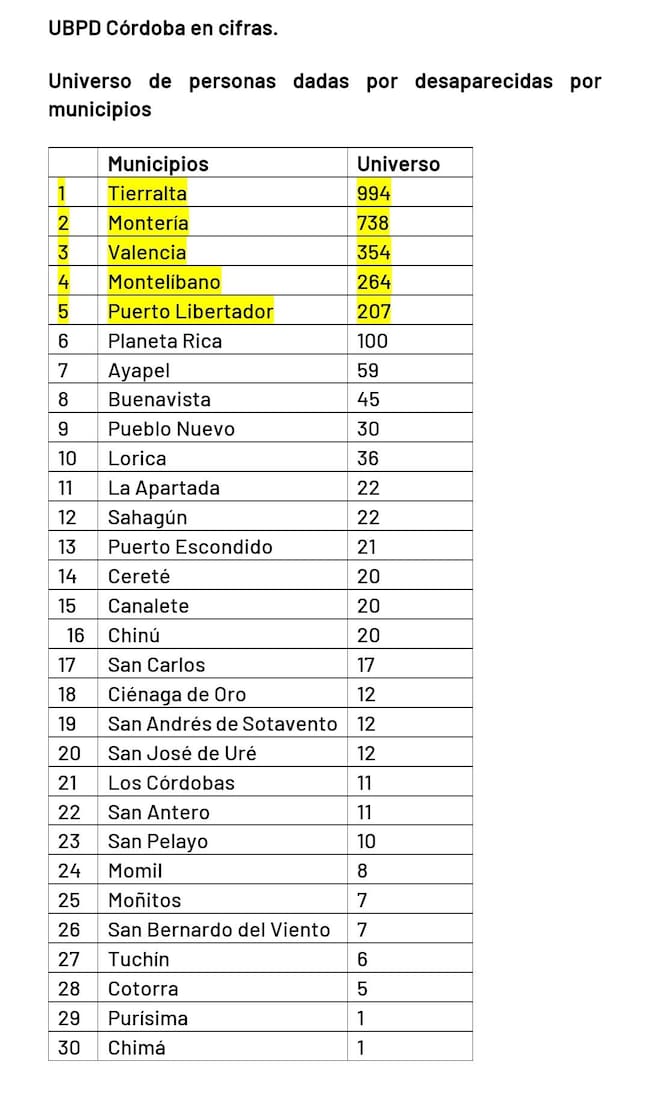 UBPD Córdoba en cifras.

Universo de personas dadas por desaparecidas por municipios

| | Municipios | Universo |
|---|---|---|
| 1 | Tierralta | 994 |
| 2 | Montería | 738 |
| 3 | Valencia | 354 |
| 4 | Montelíbano | 264 |
| 5 | Puerto Libertador | 207 |
| 6 | Planeta Rica | 100 |
| 7 | Ayapel | 59 |
| 8 | Buenavista | 45 |
| 9 | Pueblo Nuevo | 30 |
| 10 | Lorica | 36 |
| 11 | La Apartada | 22 |
| 12 | Sahagún | 22 |
| 13 | Puerto Escondido | 21 |
| 14 | Cereté | 20 |
| 15 | Canalete | 20 |
| 16 | Chinú | 20 |
| 17 | San Carlos | 17 |
| 18 | Ciénaga de Oro | 12 |
| 19 | San Andrés de Sotavento | 12 |
| 20 | San José de Uré | 12 |
| 21 | Los Córdobas | 11 |
| 22 | San Antero | 11 |
| 23 | San Pelayo | 10 |
| 24 | Momil | 8 |
| 25 | Moñitos | 7 |
| 26 | San Bernardo del Viento | 7 |
| 27 | Tuchín | 6 |
| 28 | Cotorra | 5 |
| 29 | Purísima | 1 |
| 30 | Chimá | 1 |